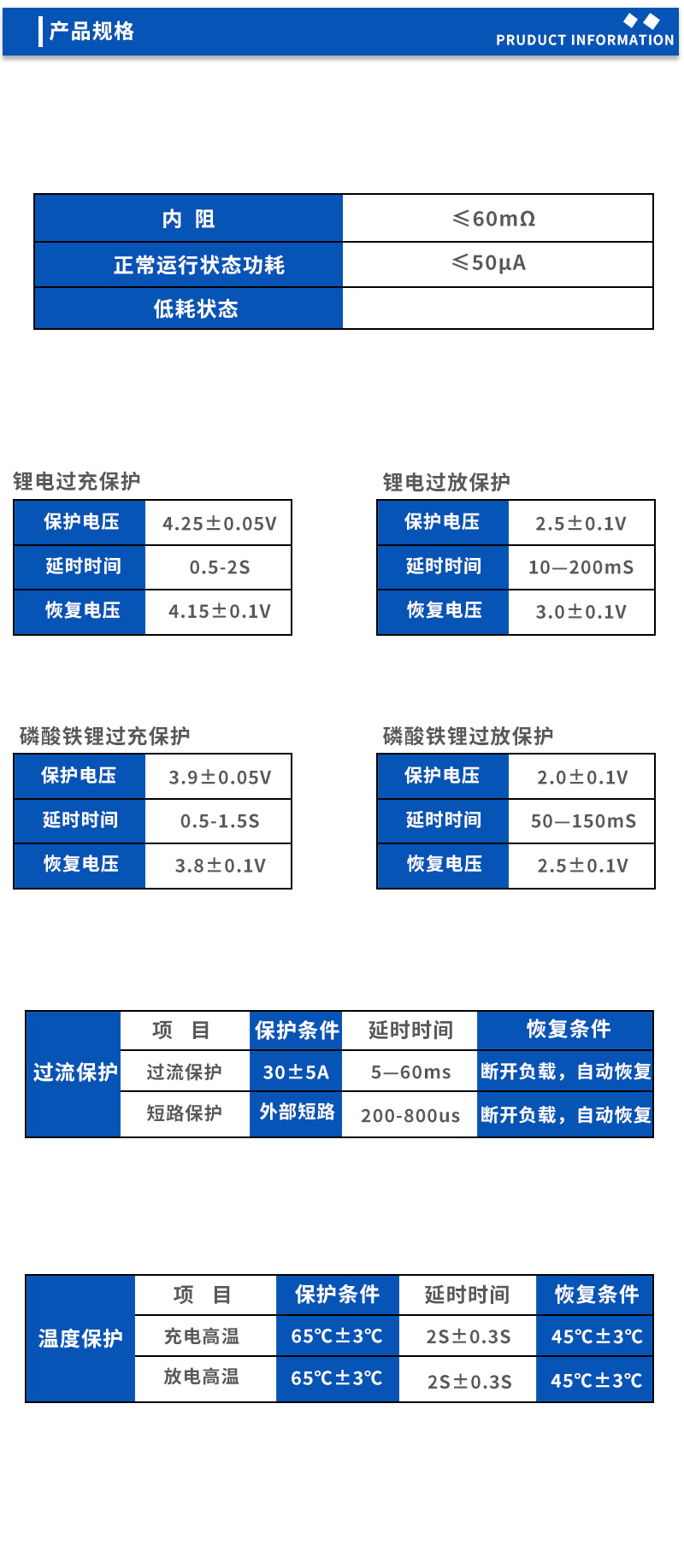 产品规格

PRUDUCT INFORMATION

| 内 阻 | ≤60mΩ |
|---|---|
| 正常运行状态功耗 | ≤50μA |
| 低耗状态 |  |

锂电过充保护

| 保护电压 | 4.25±0.05V |
|---|---|
| 延时时间 | 0.5-2S |
| 恢复电压 | 4.15±0.1V |

锂电过放保护

| 保护电压 | 2.5±0.1V |
|---|---|
| 延时时间 | 10—200mS |
| 恢复电压 | 3.0±0.1V |

磷酸铁锂过充保护

| 保护电压 | 3.9±0.05V |
|---|---|
| 延时时间 | 0.5-1.5S |
| 恢复电压 | 3.8±0.1V |

磷酸铁锂过放保护

| 保护电压 | 2.0±0.1V |
|---|---|
| 延时时间 | 50—150mS |
| 恢复电压 | 2.5±0.1V |

| 过流保护 | 项 目 | 保护条件 | 延时时间 | 恢复条件 |
|---|---|---|---|---|
|  | 过流保护 | 30±5A | 5—60ms | 断开负载，自动恢复 |
|  | 短路保护 | 外部短路 | 200-800us | 断开负载，自动恢复 |

| 温度保护 | 项 目 | 保护条件 | 延时时间 | 恢复条件 |
|---|---|---|---|---|
|  | 充电高温 | 65℃±3℃ | 2S±0.3S | 45℃±3℃ |
|  | 放电高温 | 65℃±3℃ | 2S±0.3S | 45℃±3℃ |